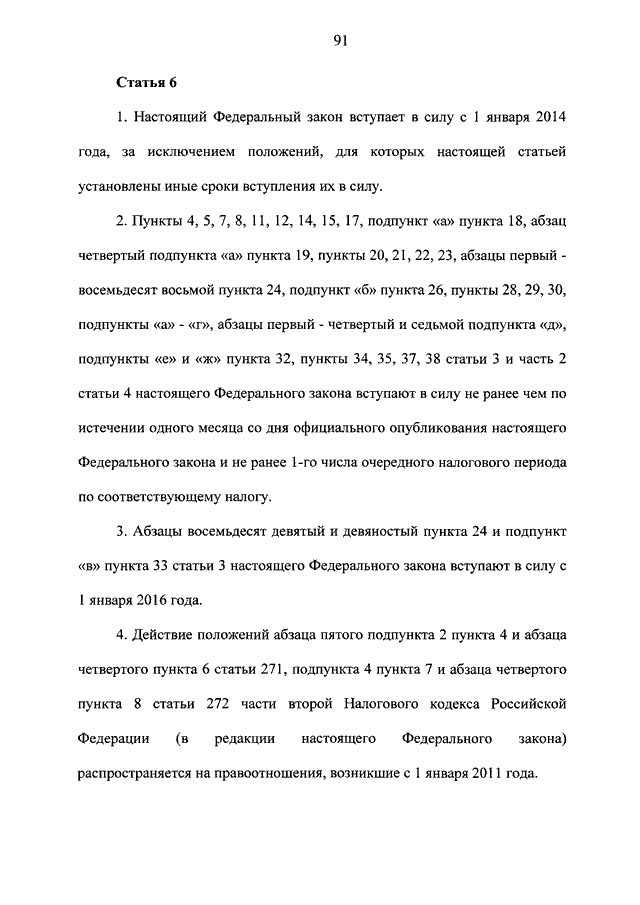 91

Статья 6

1. Настоящий Федеральный закон вступает в силу с 1 января 2014 года, за исключением положений, для которых настоящей статьей установлены иные сроки вступления их в силу.

2. Пункты 4, 5, 7, 8, 11, 12, 14, 15, 17, подпункт «а» пункта 18, абзац четвертый подпункта «а» пункта 19, пункты 20, 21, 22, 23, абзацы первый - восемьдесят восьмой пункта 24, подпункт «б» пункта 26, пункты 28, 29, 30, подпункты «а» - «г», абзацы первый - четвертый и седьмой подпункта «д», подпункты «е» и «ж» пункта 32, пункты 34, 35, 37, 38 статьи 3 и часть 2 статьи 4 настоящего Федерального закона вступают в силу не ранее чем по истечении одного месяца со дня официального опубликования настоящего Федерального закона и не ранее 1-го числа очередного налогового периода по соответствующему налогу.

3. Абзацы восемьдесят девятый и девяностый пункта 24 и подпункт «в» пункта 33 статьи 3 настоящего Федерального закона вступают в силу с 1 января 2016 года.

4. Действие положений абзаца пятого подпункта 2 пункта 4 и абзаца четвертого пункта 6 статьи 271, подпункта 4 пункта 7 и абзаца четвертого пункта 8 статьи 272 части второй Налогового кодекса Российской Федерации (в редакции настоящего Федерального закона) распространяется на правоотношения, возникшие с 1 января 2011 года.